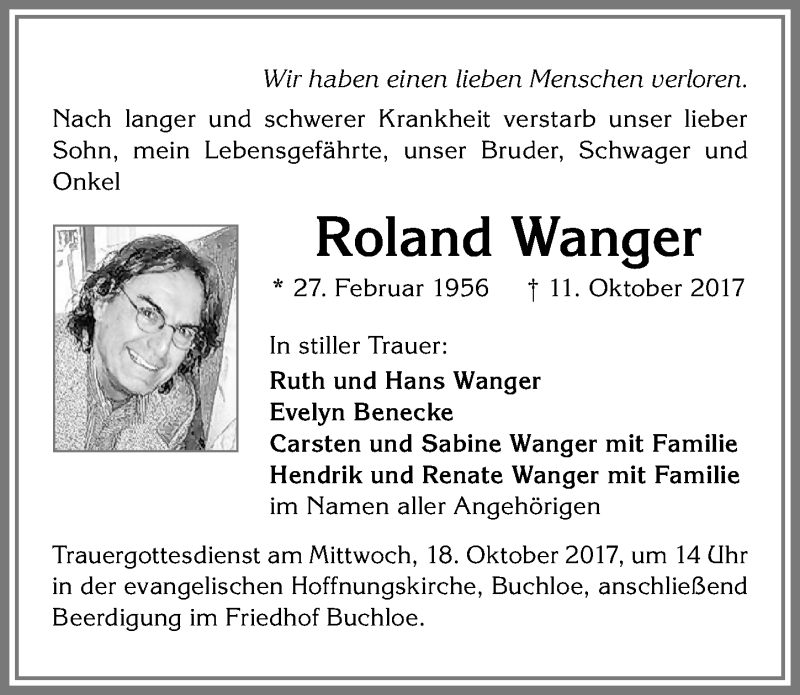 Wir haben einen lieben Menschen verloren.

Nach langer und schwerer Krankheit verstarb unser lieber Sohn, mein Lebensgefährte, unser Bruder, Schwager und Onkel

Roland Wanger

* 27. Februar 1956 † 11. Oktober 2017

In stiller Trauer:
Ruth und Hans Wanger
Evelyn Benecke
Carsten und Sabine Wanger mit Familie
Hendrik und Renate Wanger mit Familie
im Namen aller Angehörigen

Trauergottesdienst am Mittwoch, 18. Oktober 2017, um 14 Uhr in der evangelischen Hoffnungskirche, Buchloe, anschließend Beerdigung im Friedhof Buchloe.